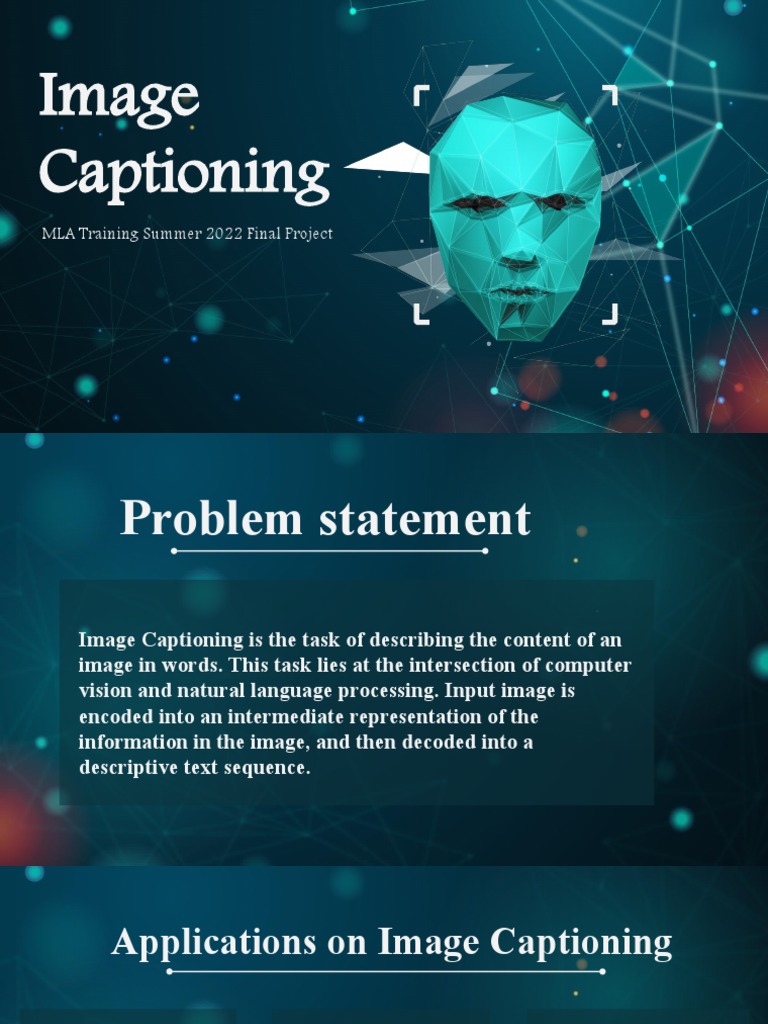 Image Captioning

MLA Training Summer 2022 Final Project

Problem statement

Image Captioning is the task of describing the content of an image in words. This task lies at the intersection of computer vision and natural language processing. Input image is encoded into an intermediate representation of the information in the image, and then decoded into a descriptive text sequence.

Applications on Image Captioning